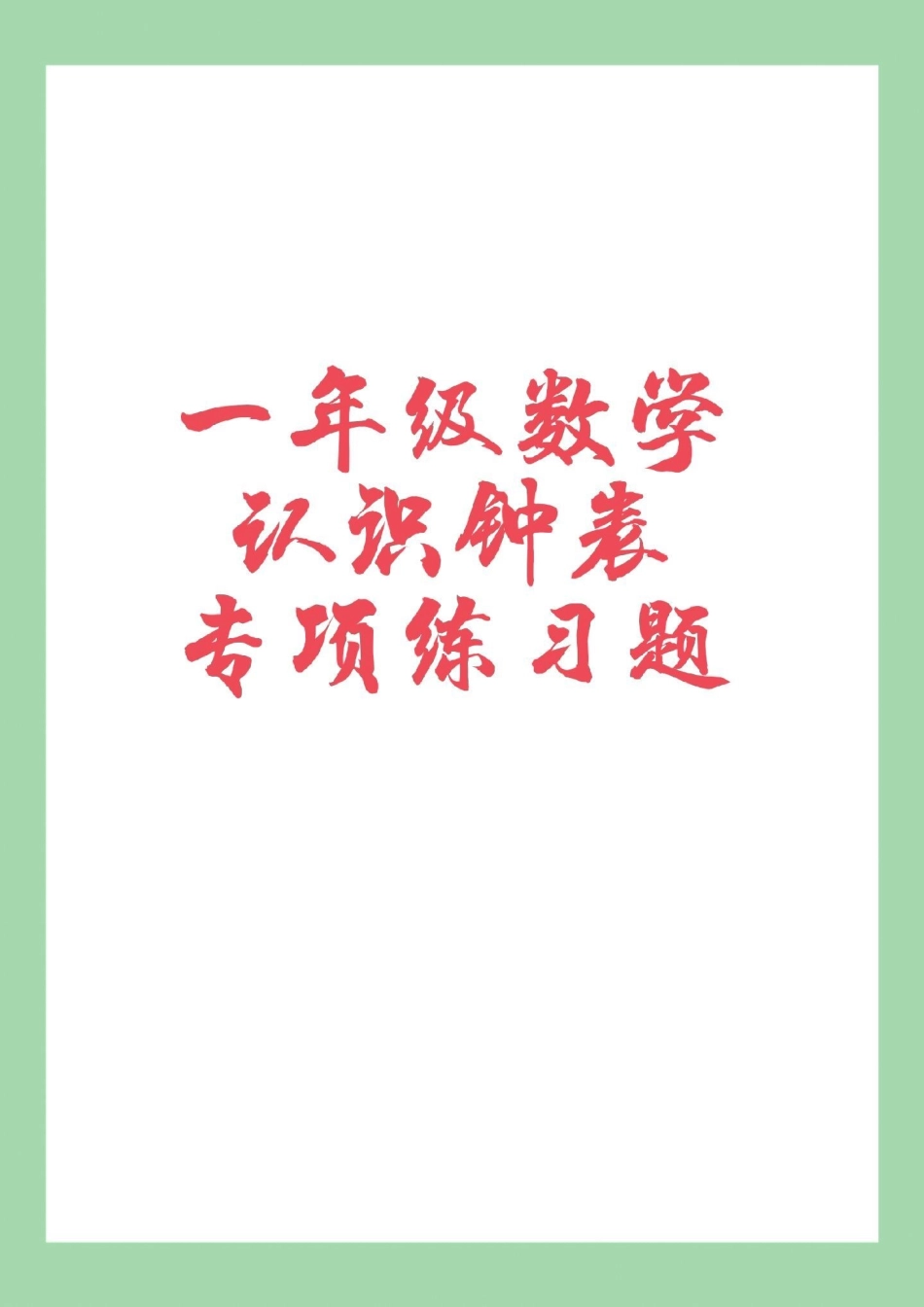 一年级数学
认识钟表
专项练习题